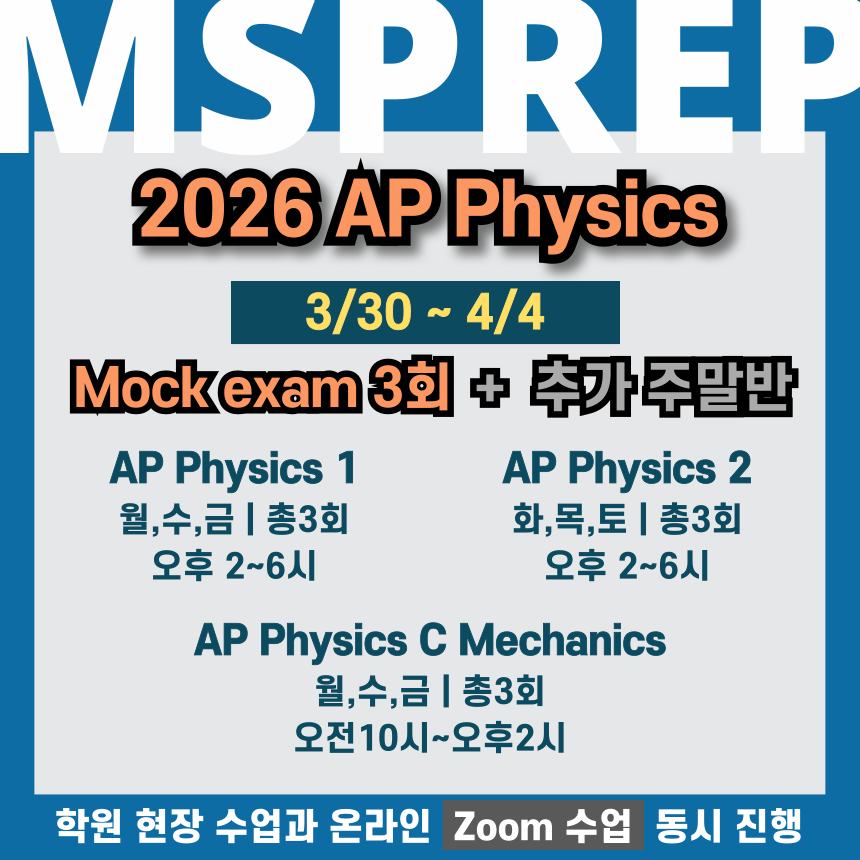 MSPREP

2026 AP Physics

3/30 ~ 4/4

Mock exam 3회 + 추가 주말반

AP Physics 1
월,수,금 | 총3회
오후 2~6시

AP Physics 2
화,목,토 | 총3회
오후 2~6시

AP Physics C Mechanics
월,수,금 | 총3회
오전10시~오후2시

학원 현장 수업과 온라인 Zoom 수업 동시 진행